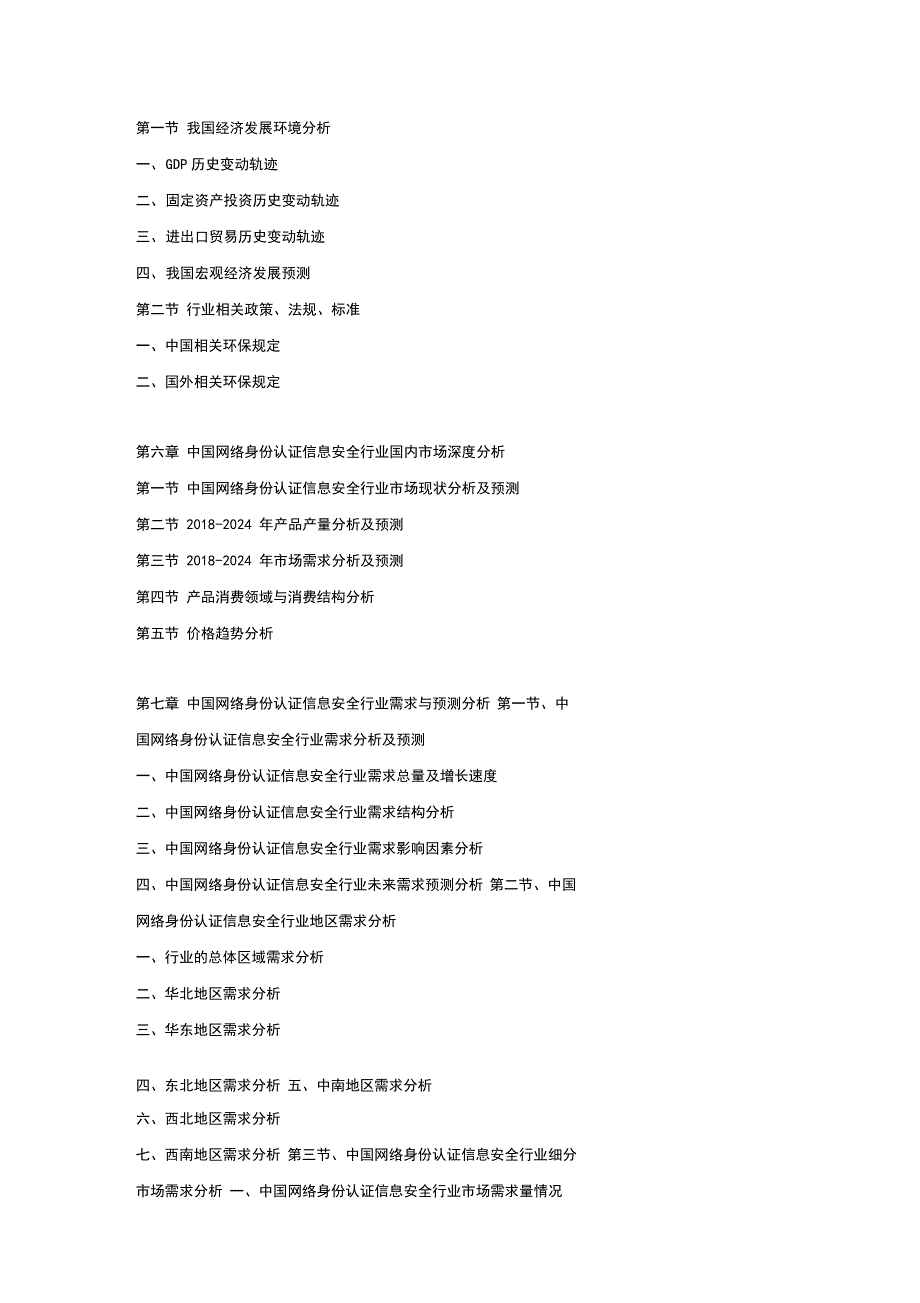 第一节 我国经济发展环境分析

一、GDP 历史变动轨迹

二、固定资产投资历史变动轨迹

三、进出口贸易历史变动轨迹

四、我国宏观经济发展预测

第二节 行业相关政策、法规、标准

一、中国相关环保规定

二、国外相关环保规定

第六章 中国网络身份认证信息安全行业国内市场深度分析

第一节 中国网络身份认证信息安全行业市场现状分析及预测

第二节 2018-2024 年产品产量分析及预测

第三节 2018-2024 年市场需求分析及预测

第四节 产品消费领域与消费结构分析

第五节 价格趋势分析

第七章 中国网络身份认证信息安全行业需求与预测分析 第一节、中国网络身份认证信息安全行业需求分析及预测

一、中国网络身份认证信息安全行业需求总量及增长速度

二、中国网络身份认证信息安全行业需求结构分析

三、中国网络身份认证信息安全行业需求影响因素分析

四、中国网络身份认证信息安全行业未来需求预测分析 第二节、中国网络身份认证信息安全行业地区需求分析

一、行业的总体区域需求分析

二、华北地区需求分析

三、华东地区需求分析

四、东北地区需求分析 五、中南地区需求分析

六、西北地区需求分析

七、西南地区需求分析 第三节、中国网络身份认证信息安全行业细分市场需求分析 一、中国网络身份认证信息安全行业市场需求量情况